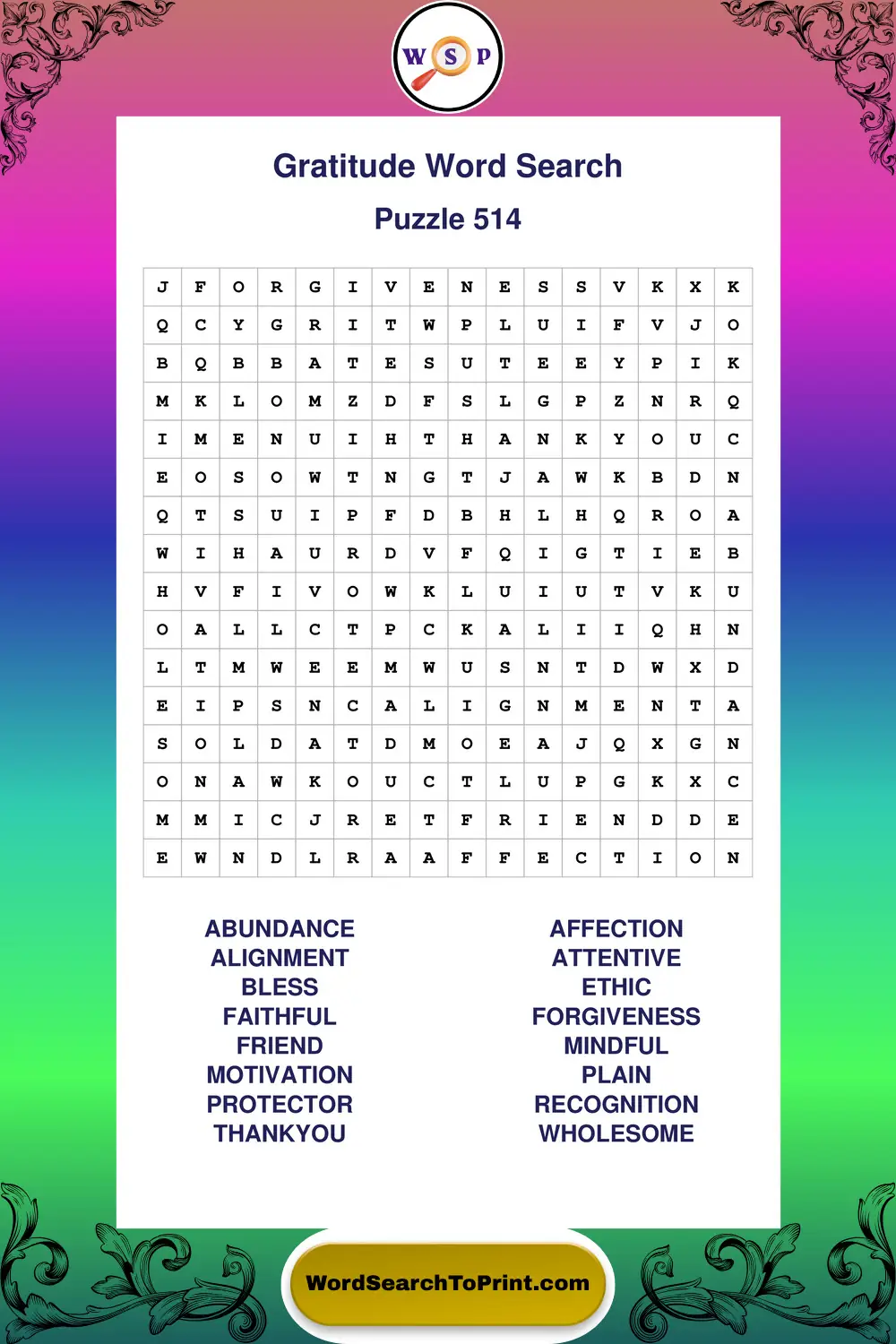 W S P

Gratitude Word Search

Puzzle 514

| J | F | O | R | G | I | V | E | N | E | S | S | V | K | X | K |
|---|---|---|---|---|---|---|---|---|---|---|---|---|---|---|---|
| Q | C | Y | G | R | I | T | W | P | L | U | I | F | V | J | O |
| B | Q | B | B | A | T | E | S | U | T | E | E | Y | P | I | K |
| M | K | L | O | M | Z | D | F | S | L | G | P | Z | N | R | Q |
| I | M | E | N | U | I | H | T | H | A | N | K | Y | O | U | C |
| E | O | S | O | W | T | N | G | T | J | A | W | K | B | D | N |
| Q | T | S | U | I | P | F | D | B | H | L | H | Q | R | O | A |
| W | I | H | A | U | R | D | V | F | Q | I | G | T | I | E | B |
| H | V | F | I | V | O | W | K | L | U | I | U | T | V | K | U |
| O | A | L | L | C | T | P | C | K | A | L | I | I | Q | H | N |
| L | T | M | W | E | E | M | W | U | S | N | T | D | W | X | D |
| E | I | P | S | N | C | A | L | I | G | N | M | E | N | T | A |
| S | O | L | D | A | T | D | M | O | E | A | J | Q | X | G | N |
| O | N | A | W | K | O | U | C | T | L | U | P | G | K | X | C |
| M | M | I | C | J | R | E | T | F | R | I | E | N | D | D | E |
| E | W | N | D | L | R | A | A | F | F | E | C | T | I | O | N |

ABUNDANCE
ALIGNMENT
BLESS
FAITHFUL
FRIEND
MOTIVATION
PROTECTOR
THANKYOU

AFFECTION
ATTENTIVE
ETHIC
FORGIVENESS
MINDFUL
PLAIN
RECOGNITION
WHOLESOME

WordSearchToPrint.com